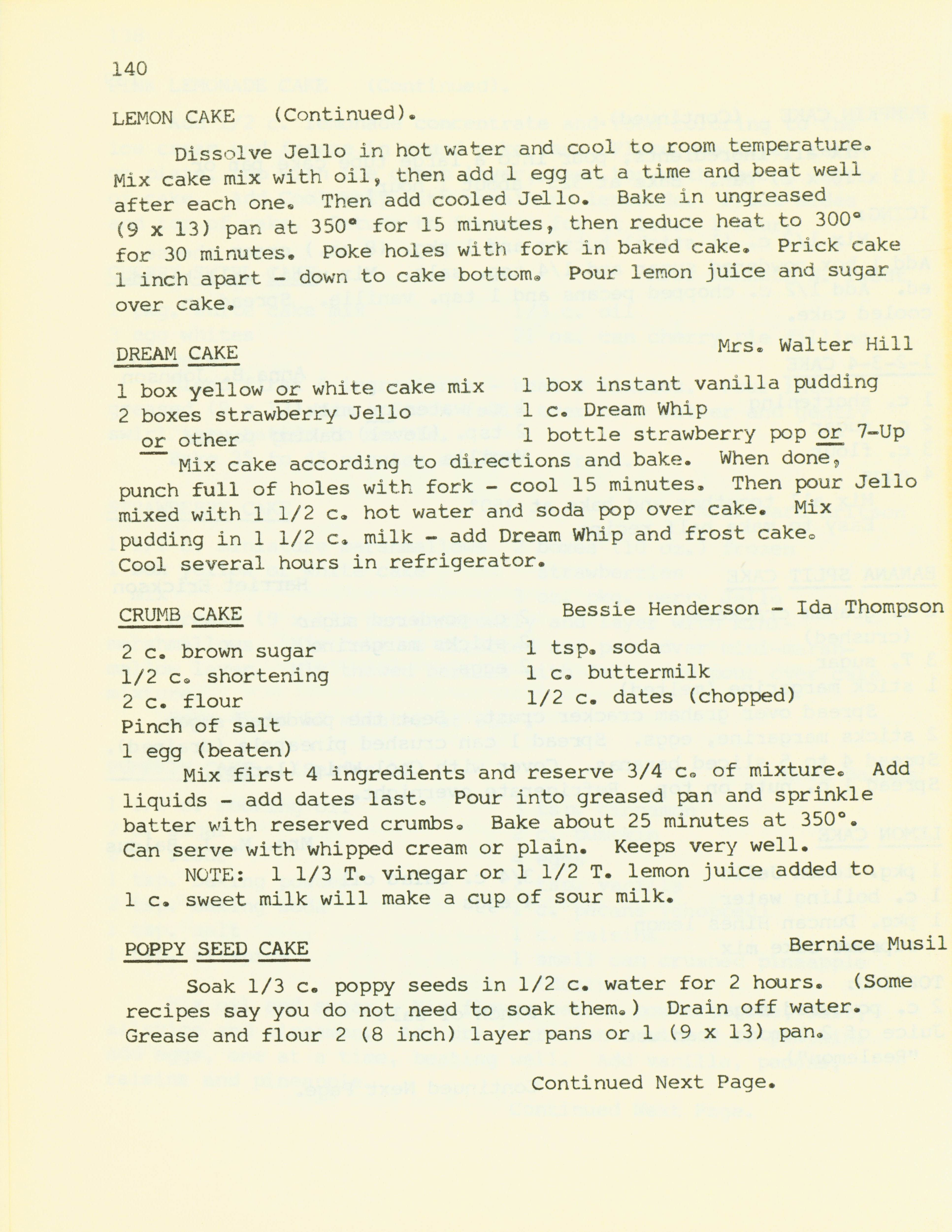 140

LEMON CAKE (Continued).

Dissolve Jello in hot water and cool to room temperature. Mix cake mix with oil, then add 1 egg at a time and beat well after each one. Then add cooled Jello. Bake in ungreased (9 x 13) pan at 350° for 15 minutes, then reduce heat to 300° for 30 minutes. Poke holes with fork in baked cake. Prick cake 1 inch apart - down to cake bottom. Pour lemon juice and sugar over cake.

DREAM CAKE Mrs. Walter Hill

1 box yellow or white cake mix
2 boxes strawberry Jello or other
1 box instant vanilla pudding
1 c. Dream Whip
1 bottle strawberry pop or 7-Up

Mix cake according to directions and bake. When done, punch full of holes with fork - cool 15 minutes. Then pour Jello mixed with 1 1/2 c. hot water and soda pop over cake. Mix pudding in 1 1/2 c. milk - add Dream Whip and frost cake. Cool several hours in refrigerator.

CRUMB CAKE Bessie Henderson - Ida Thompson

2 c. brown sugar
1/2 c. shortening
2 c. flour
Pinch of salt
1 egg (beaten)
1 tsp. soda
1 c. buttermilk
1/2 c. dates (chopped)

Mix first 4 ingredients and reserve 3/4 c. of mixture. Add liquids - add dates last. Pour into greased pan and sprinkle batter with reserved crumbs. Bake about 25 minutes at 350°. Can serve with whipped cream or plain. Keeps very well.

NOTE: 1 1/3 T. vinegar or 1 1/2 T. lemon juice added to 1 c. sweet milk will make a cup of sour milk.

POPPY SEED CAKE Bernice Musil

Soak 1/3 c. poppy seeds in 1/2 c. water for 2 hours. (Some recipes say you do not need to soak them.) Drain off water. Grease and flour 2 (8 inch) layer pans or 1 (9 x 13) pan.

Continued Next Page.